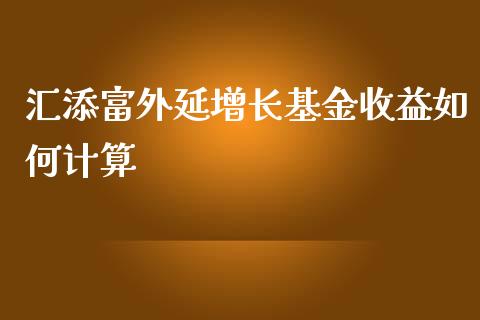 汇添富外延增长基金收益如何计算